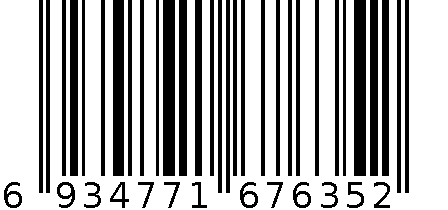 6 934771 676352